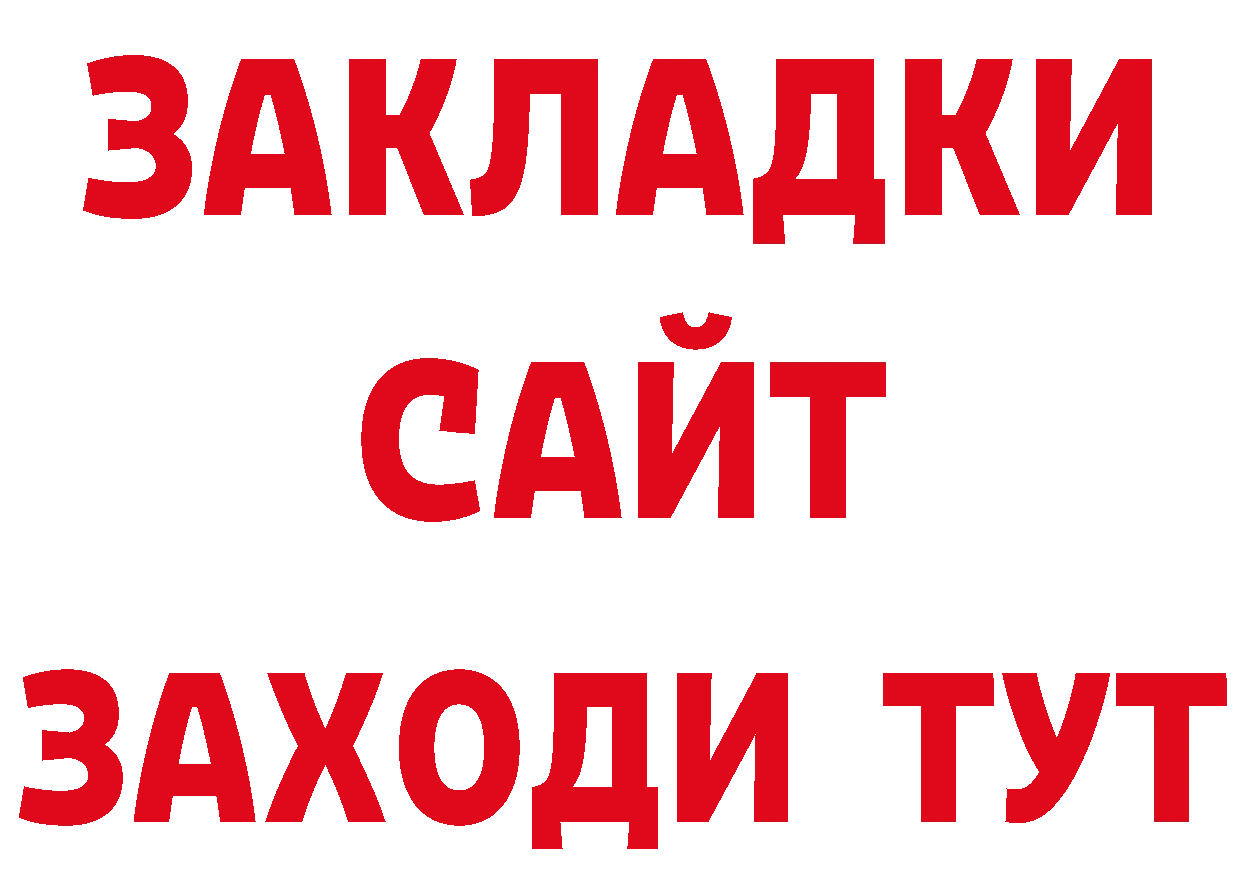 ЗАКЛАДКИ
САЙТ
ЗАХОДИ ТУТ